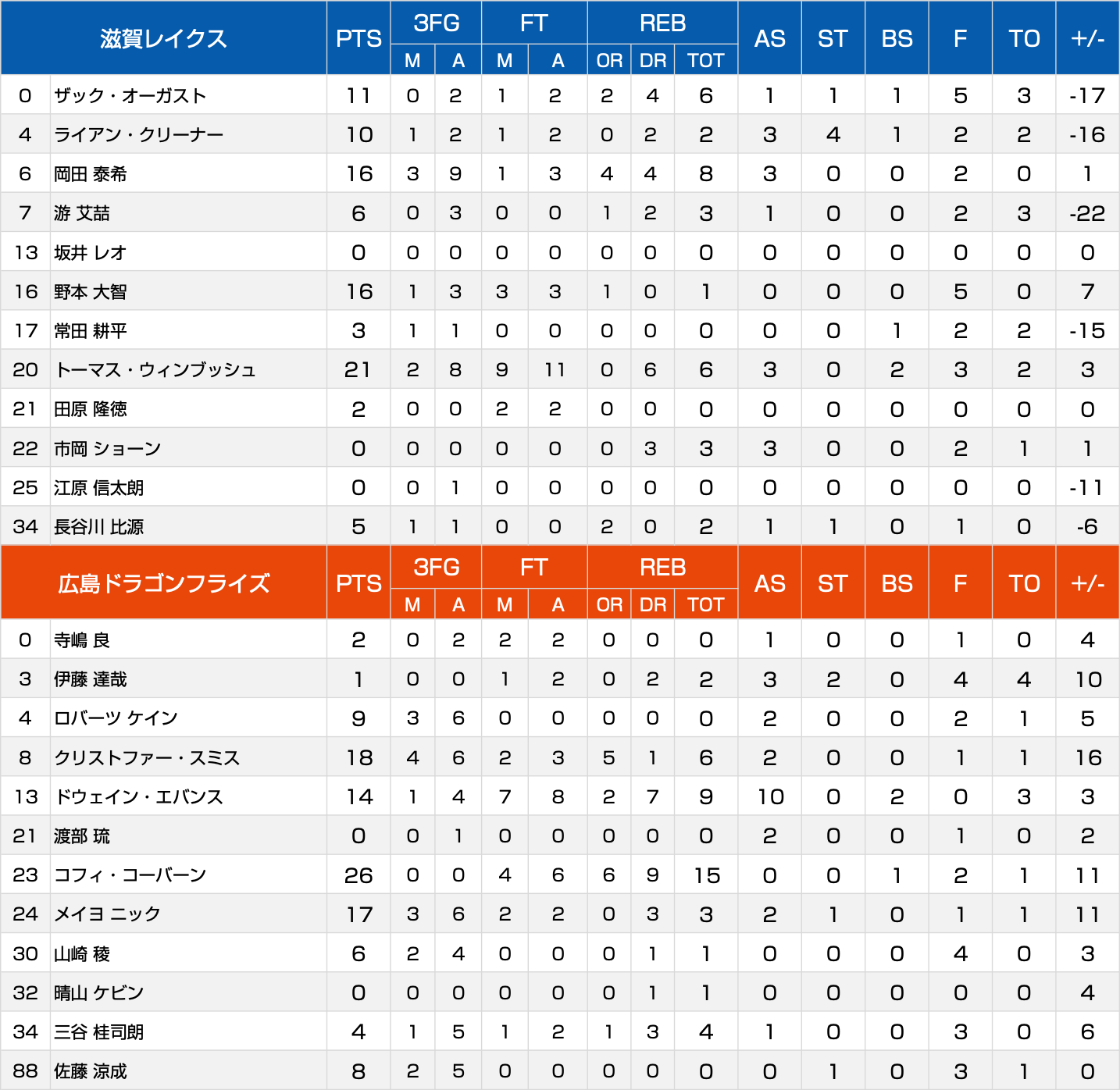 | 滋賀レイクス | | PTS | 3FG M | 3FG A | FT M | FT A | REB OR | REB DR | REB TOT | AS | ST | BS | F | TO | +/- |
|---|---|---|---|---|---|---|---|---|---|---|---|---|---|---|---|
| 0 | ザック・オーガスト | 11 | 0 | 2 | 1 | 2 | 2 | 4 | 6 | 1 | 1 | 1 | 5 | 3 | -17 |
| 4 | ライアン・クリーナー | 10 | 1 | 2 | 1 | 2 | 0 | 2 | 2 | 3 | 4 | 1 | 2 | 2 | -16 |
| 6 | 岡田 泰希 | 16 | 3 | 9 | 1 | 3 | 4 | 4 | 8 | 3 | 0 | 0 | 2 | 0 | 1 |
| 7 | 游 艾喆 | 6 | 0 | 3 | 0 | 0 | 1 | 2 | 3 | 1 | 0 | 0 | 2 | 3 | -22 |
| 13 | 坂井 レオ | 0 | 0 | 0 | 0 | 0 | 0 | 0 | 0 | 0 | 0 | 0 | 0 | 0 | 0 |
| 16 | 野本 大智 | 16 | 1 | 3 | 3 | 3 | 1 | 0 | 1 | 0 | 0 | 0 | 5 | 0 | 7 |
| 17 | 常田 耕平 | 3 | 1 | 1 | 0 | 0 | 0 | 0 | 0 | 0 | 0 | 1 | 2 | 2 | -15 |
| 20 | トーマス・ウィンブッシュ | 21 | 2 | 8 | 9 | 11 | 0 | 6 | 6 | 3 | 0 | 2 | 3 | 2 | 3 |
| 21 | 田原 隆徳 | 2 | 0 | 0 | 2 | 2 | 0 | 0 | 0 | 0 | 0 | 0 | 0 | 0 | 0 |
| 22 | 市岡 ショーン | 0 | 0 | 0 | 0 | 0 | 0 | 3 | 3 | 3 | 0 | 0 | 2 | 1 | 1 |
| 25 | 江原 信太朗 | 0 | 0 | 1 | 0 | 0 | 0 | 0 | 0 | 0 | 0 | 0 | 0 | 0 | -11 |
| 34 | 長谷川 比源 | 5 | 1 | 1 | 0 | 0 | 2 | 0 | 2 | 1 | 1 | 0 | 1 | 0 | -6 |

| 広島ドラゴンフライズ | | PTS | 3FG M | 3FG A | FT M | FT A | REB OR | REB DR | REB TOT | AS | ST | BS | F | TO | +/- |
|---|---|---|---|---|---|---|---|---|---|---|---|---|---|---|---|
| 0 | 寺嶋 良 | 2 | 0 | 2 | 2 | 2 | 0 | 0 | 0 | 1 | 0 | 0 | 1 | 0 | 4 |
| 3 | 伊藤 達哉 | 1 | 0 | 0 | 1 | 2 | 0 | 2 | 2 | 3 | 2 | 0 | 4 | 4 | 10 |
| 4 | ロバーツ ケイン | 9 | 3 | 6 | 0 | 0 | 0 | 0 | 0 | 2 | 0 | 0 | 2 | 1 | 5 |
| 8 | クリストファー・スミス | 18 | 4 | 6 | 2 | 3 | 5 | 1 | 6 | 2 | 0 | 0 | 1 | 1 | 16 |
| 13 | ドウェイン・エバンス | 14 | 1 | 4 | 7 | 8 | 2 | 7 | 9 | 10 | 0 | 2 | 0 | 3 | 3 |
| 21 | 渡部 琉 | 0 | 0 | 1 | 0 | 0 | 0 | 0 | 0 | 2 | 0 | 0 | 1 | 0 | 2 |
| 23 | コフィ・コーバーン | 26 | 0 | 0 | 4 | 6 | 6 | 9 | 15 | 0 | 0 | 1 | 2 | 1 | 11 |
| 24 | メイヨ ニック | 17 | 3 | 6 | 2 | 2 | 0 | 3 | 3 | 2 | 1 | 0 | 1 | 1 | 11 |
| 30 | 山崎 稜 | 6 | 2 | 4 | 0 | 0 | 0 | 1 | 1 | 0 | 0 | 0 | 4 | 0 | 3 |
| 32 | 晴山 ケビン | 0 | 0 | 0 | 0 | 0 | 0 | 1 | 1 | 0 | 0 | 0 | 0 | 0 | 4 |
| 34 | 三谷 桂司朗 | 4 | 1 | 5 | 1 | 2 | 1 | 3 | 4 | 1 | 0 | 0 | 3 | 0 | 6 |
| 88 | 佐藤 涼成 | 8 | 2 | 5 | 0 | 0 | 0 | 0 | 0 | 0 | 1 | 0 | 3 | 1 | 0 |